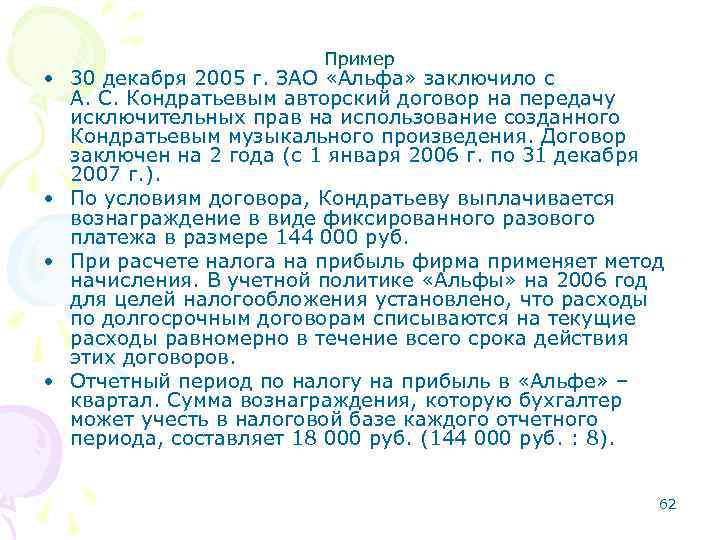 Пример

• 30 декабря 2005 г. ЗАО «Альфа» заключило с А. С. Кондратьевым авторский договор на передачу исключительных прав на использование созданного Кондратьевым музыкального произведения. Договор заключен на 2 года (с 1 января 2006 г. по 31 декабря 2007 г.).

• По условиям договора, Кондратьеву выплачивается вознаграждение в виде фиксированного разового платежа в размере 144 000 руб.

• При расчете налога на прибыль фирма применяет метод начисления. В учетной политике «Альфы» на 2006 год для целей налогообложения установлено, что расходы по долгосрочным договорам списываются на текущие расходы равномерно в течение всего срока действия этих договоров.

• Отчетный период по налогу на прибыль в «Альфе» – квартал. Сумма вознаграждения, которую бухгалтер может учесть в налоговой базе каждого отчетного периода, составляет 18 000 руб. (144 000 руб. : 8).

62